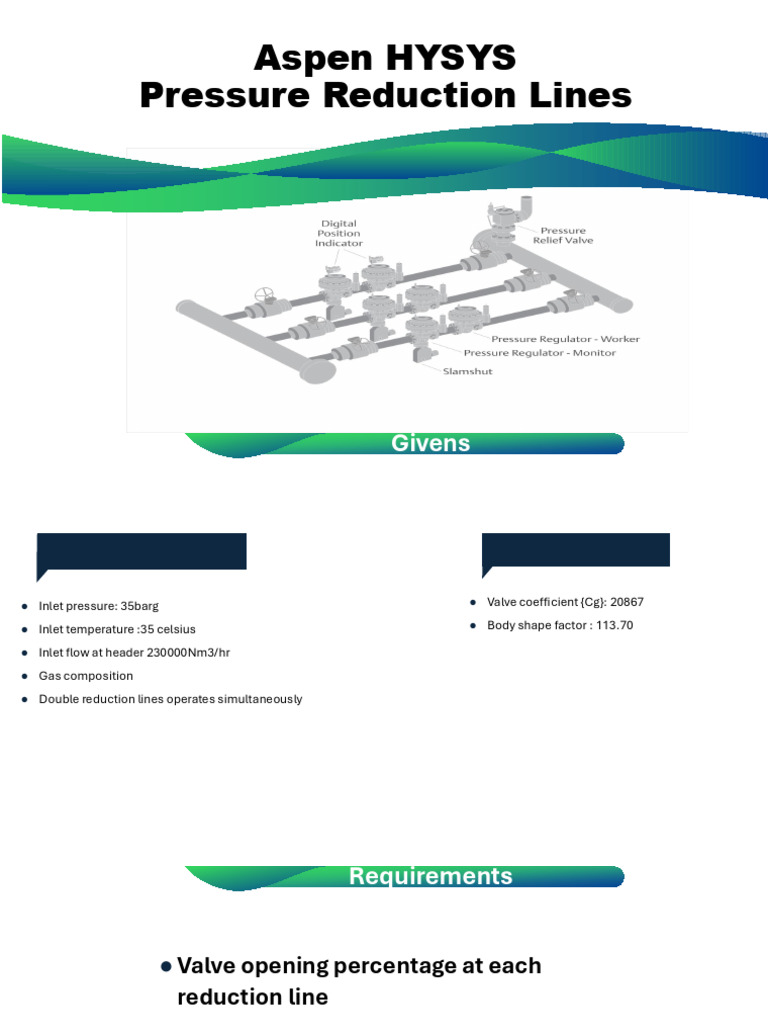 Aspen HYSYS
Pressure Reduction Lines

Digital Position Indicator
Pressure Relief Valve
Pressure Regulator - Worker
Pressure Regulator - Monitor
Slamshut

Givens

- Inlet pressure: 35barg
- Inlet temperature :35 celsius
- Inlet flow at header 230000Nm3/hr
- Gas composition
- Double reduction lines operates simultaneously

- Valve coefficient {Cg}: 20867
- Body shape factor : 113.70

Requirements

- Valve opening percentage at each reduction line